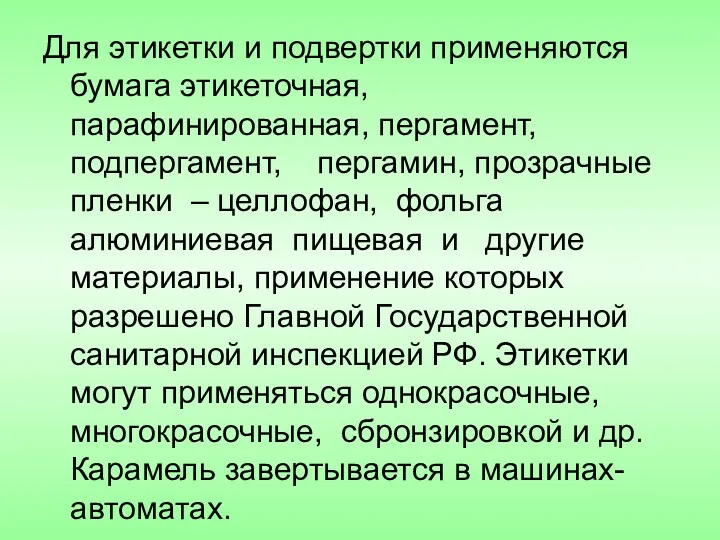 Для этикетки и подвертки применяются бумага этикеточная, парафинированная, пергамент, подпергамент, пергамин, прозрачные пленки – целлофан, фольга алюминиевая пищевая и другие материалы, применение которых разрешено Главной Государственной санитарной инспекцией РФ. Этикетки могут применяться однокрасочные, многокрасочные, сбронзировкой и др. Карамель завертывается в машинах-автоматах.